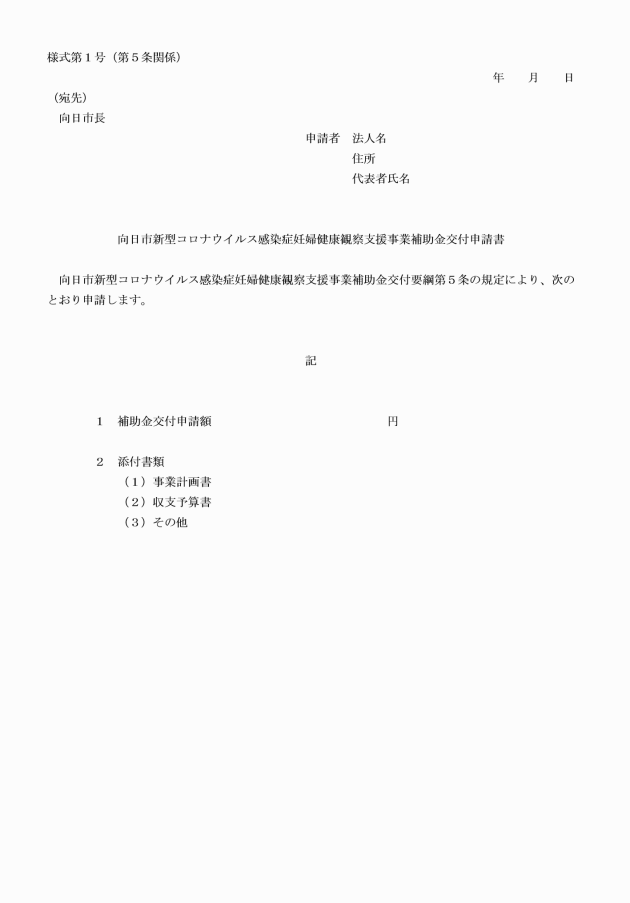 様式第１号（第５条関係）

年　　月　　日

（宛先）
向日市長

申請者　法人名
住所
代表者氏名

向日市新型コロナウイルス感染症妊婦健康観察支援事業補助金交付申請書

向日市新型コロナウイルス感染症妊婦健康観察支援事業補助金交付要綱第５条の規定により、次のとおり申請します。

記

１　補助金交付申請額　　　　　　　　　　　　円

２　添付書類
（１）事業計画書
（２）収支予算書
（３）その他